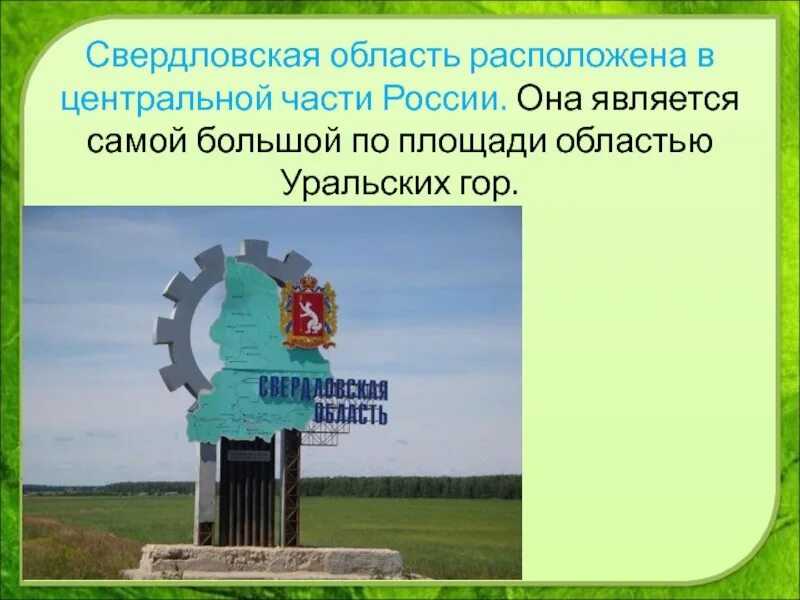 Свердловская область расположена в центральной части России. Она является самой большой по площади областью Уральских гор.

СВЕРДЛОВСКАЯ ОБЛАСТЬ